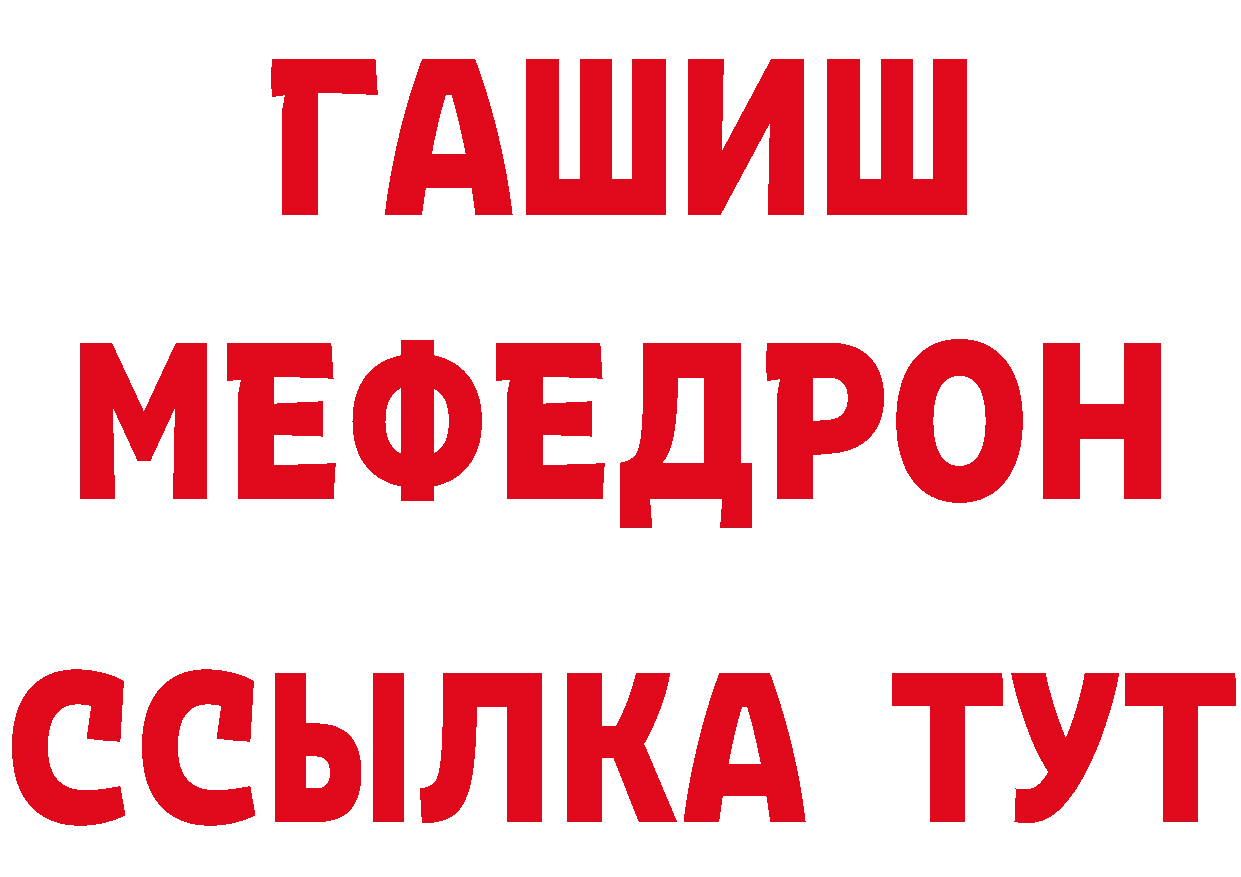 ГАШИШ
МЕФЕДРОН
ССЫЛКА ТУТ